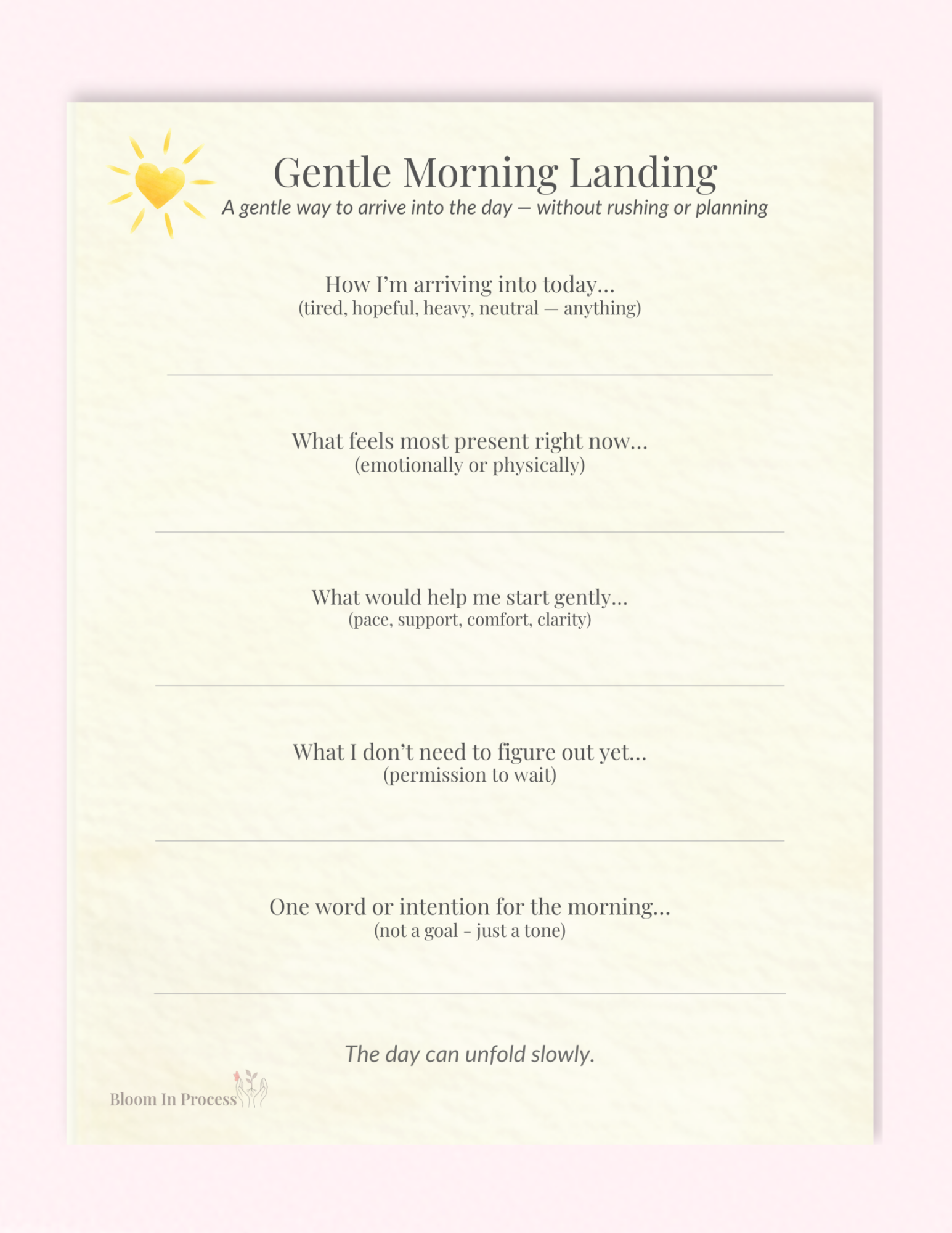 Gentle Morning Landing
A gentle way to arrive into the day — without rushing or planning

How I'm arriving into today...
(tired, hopeful, heavy, neutral — anything)

What feels most present right now...
(emotionally or physically)

What would help me start gently...
(pace, support, comfort, clarity)

What I don't need to figure out yet...
(permission to wait)

One word or intention for the morning...
(not a goal - just a tone)

The day can unfold slowly.

Bloom In Process